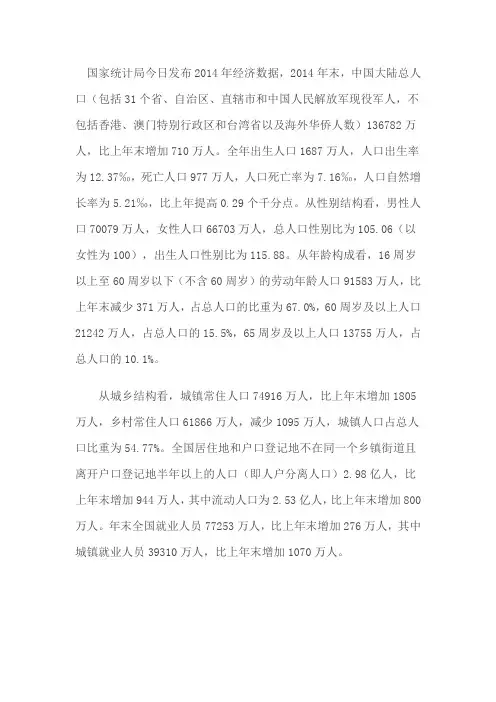 国家统计局今日发布2014年经济数据，2014年末，中国大陆总人口（包括31个省、自治区、直辖市和中国人民解放军现役军人，不包括香港、澳门特别行政区和台湾省以及海外华侨人数）136782万人，比上年末增加710万人。全年出生人口1687万人，人口出生率为12.37‰，死亡人口977万人，人口死亡率为7.16‰，人口自然增长率为5.21‰，比上年提高0.29个千分点。从性别结构看，男性人口70079万人，女性人口66703万人，总人口性别比为105.06（以女性为100），出生人口性别比为115.88。从年龄构成看，16周岁以上至60周岁以下（不含60周岁）的劳动年龄人口91583万人，比上年末减少371万人，占总人口的比重为67.0%，60周岁及以上人口21242万人，占总人口的15.5%，65周岁及以上人口13755万人，占总人口的10.1%。

从城乡结构看，城镇常住人口74916万人，比上年末增加1805万人，乡村常住人口61866万人，减少1095万人，城镇人口占总人口比重为54.77%。全国居住地和户口登记地不在同一个乡镇街道且离开户口登记地半年以上的人口（即人户分离人口）2.98亿人，比上年末增加944万人，其中流动人口为2.53亿人，比上年末增加800万人。年末全国就业人员77253万人，比上年末增加276万人，其中城镇就业人员39310万人，比上年末增加1070万人。